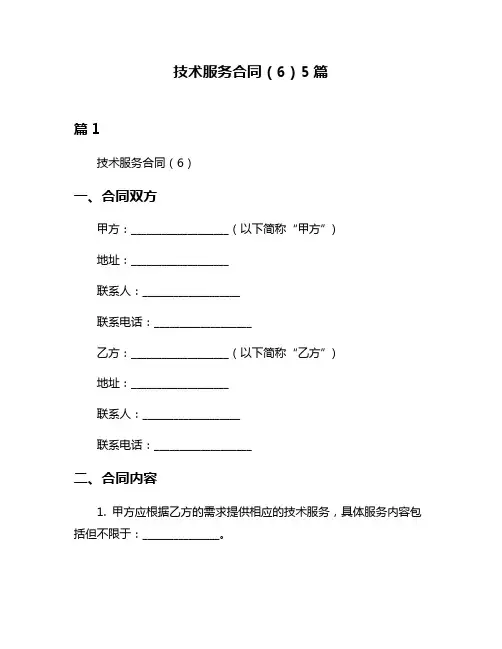 技术服务合同（6）5篇

篇1

技术服务合同（6）

一、合同双方

甲方：__________________（以下简称“甲方”）

地址：__________________

联系人：__________________

联系电话：__________________

乙方：__________________（以下简称“乙方”）

地址：__________________

联系人：__________________

联系电话：__________________

二、合同内容

1. 甲方应根据乙方的需求提供相应的技术服务，具体服务内容包括但不限于：______________。